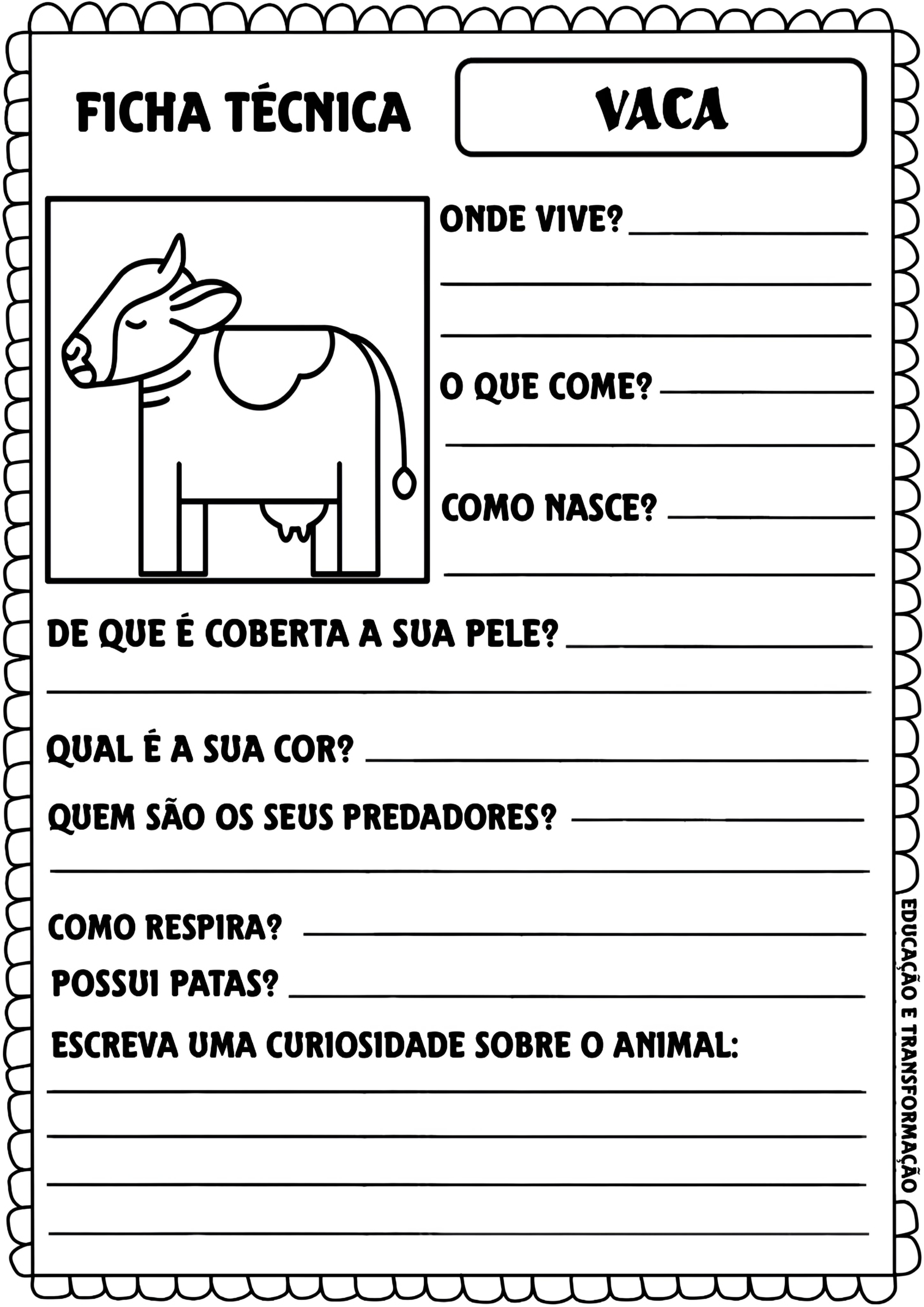 FICHA TÉCNICA

VACA

ONDE VIVE? ____

____

____

O QUE COME? ____

____

COMO NASCE? ____

____

DE QUE É COBERTA A SUA PELE? ____

____

QUAL É A SUA COR? ____

QUEM SÃO OS SEUS PREDADORES? ____

____

COMO RESPIRA? ____

POSSUI PATAS? ____

ESCREVA UMA CURIOSIDADE SOBRE O ANIMAL:

____

____

____

____

EDUCAÇÃO E TRANSFORMAÇÃO